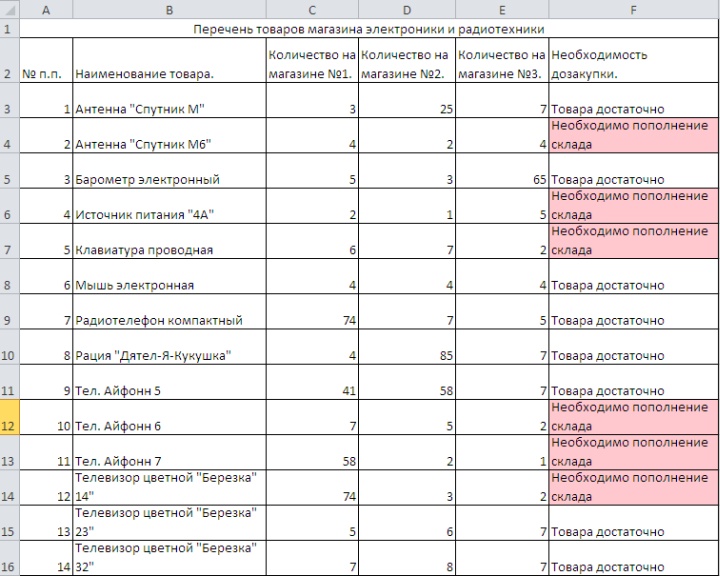 |  | A | B | C | D | E | F |
|---|---|---|---|---|---|---|
| 1 | Перечень товаров магазина электроники и радиотехники | | | | | |
| 2 | № п.п. | Наименование товара. | Количество на магазине №1. | Количество на магазине №2. | Количество на магазине №3. | Необходимость дозакупки. |
| 3 | 1 | Антенна "Спутник М" | 3 | 25 | 7 | Товара достаточно |
| 4 | 2 | Антенна "Спутник М6" | 4 | 2 | 4 | Необходимо пополнение склада |
| 5 | 3 | Барометр электронный | 5 | 3 | 65 | Товара достаточно |
| 6 | 4 | Источник питания "4А" | 2 | 1 | 5 | Необходимо пополнение склада |
| 7 | 5 | Клавиатура проводная | 6 | 7 | 2 | Необходимо пополнение склада |
| 8 | 6 | Мышь электронная | 4 | 4 | 4 | Товара достаточно |
| 9 | 7 | Радиотелефон компактный | 74 | 7 | 5 | Товара достаточно |
| 10 | 8 | Рация "Дятел-Я-Кукушка" | 4 | 85 | 7 | Товара достаточно |
| 11 | 9 | Тел. Айфонн 5 | 41 | 58 | 7 | Товара достаточно |
| 12 | 10 | Тел. Айфонн 6 | 7 | 5 | 2 | Необходимо пополнение склада |
| 13 | 11 | Тел. Айфонн 7 | 58 | 2 | 1 | Необходимо пополнение склада |
| 14 | 12 | Телевизор цветной "Березка" 14" | 74 | 3 | 2 | Необходимо пополнение склада |
| 15 | 13 | Телевизор цветной "Березка" 23" | 5 | 6 | 7 | Товара достаточно |
| 16 | 14 | Телевизор цветной "Березка" 32" | 7 | 8 | 7 | Товара достаточно |